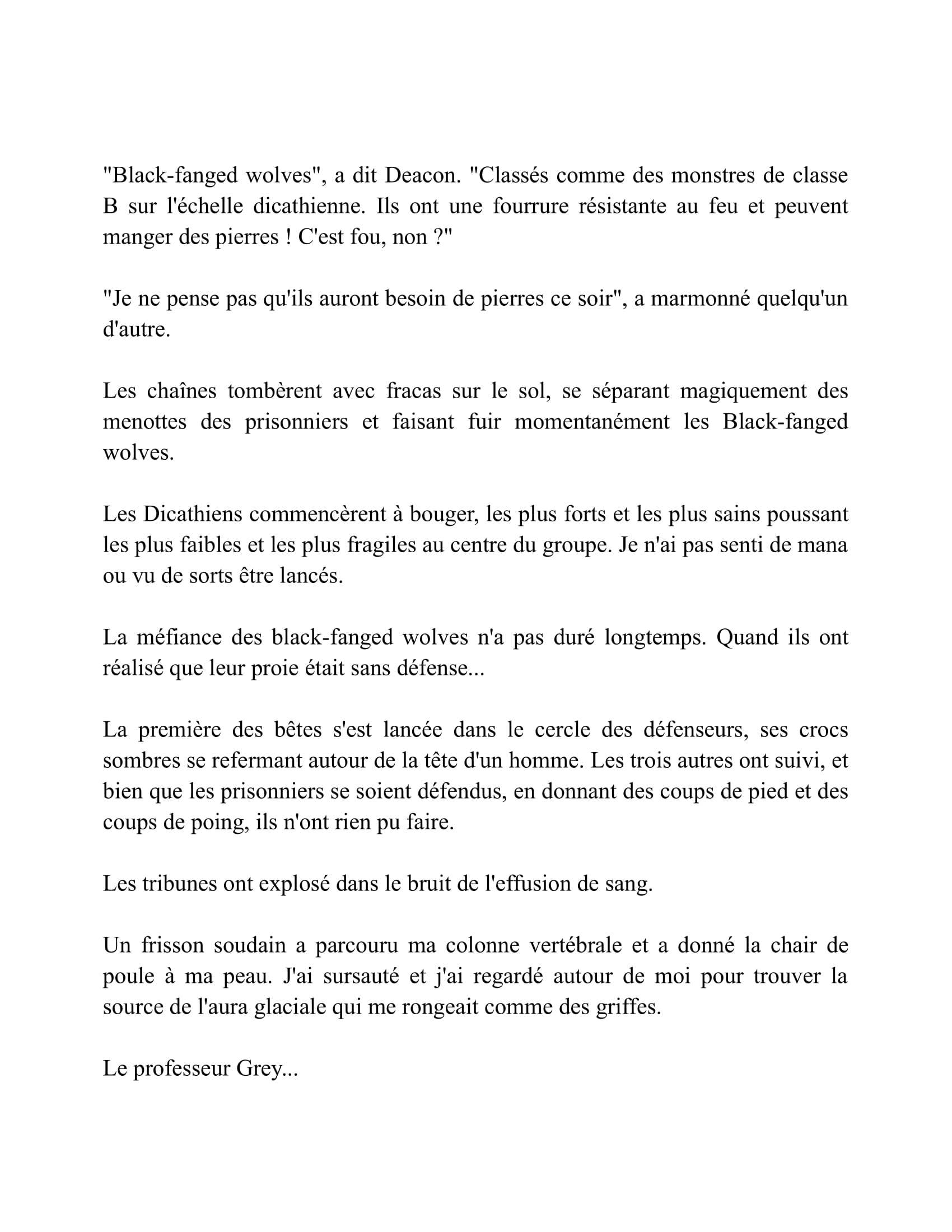 "Black-fanged wolves", a dit Deacon. "Classés comme des monstres de classe B sur l'échelle dicathienne. Ils ont une fourrure résistante au feu et peuvent manger des pierres ! C'est fou, non ?"

"Je ne pense pas qu'ils auront besoin de pierres ce soir", a marmonné quelqu'un d'autre.

Les chaînes tombèrent avec fracas sur le sol, se séparant magiquement des menottes des prisonniers et faisant fuir momentanément les Black-fanged wolves.

Les Dicathiens commencèrent à bouger, les plus forts et les plus sains poussant les plus faibles et les plus fragiles au centre du groupe. Je n'ai pas senti de mana ou vu de sorts être lancés.

La méfiance des black-fanged wolves n'a pas duré longtemps. Quand ils ont réalisé que leur proie était sans défense...

La première des bêtes s'est lancée dans le cercle des défenseurs, ses crocs sombres se refermant autour de la tête d'un homme. Les trois autres ont suivi, et bien que les prisonniers se soient défendus, en donnant des coups de pied et des coups de poing, ils n'ont rien pu faire.

Les tribunes ont explosé dans le bruit de l'effusion de sang.

Un frisson soudain a parcouru ma colonne vertébrale et a donné la chair de poule à ma peau. J'ai sursauté et j'ai regardé autour de moi pour trouver la source de l'aura glaciale qui me rongeait comme des griffes.

Le professeur Grey...